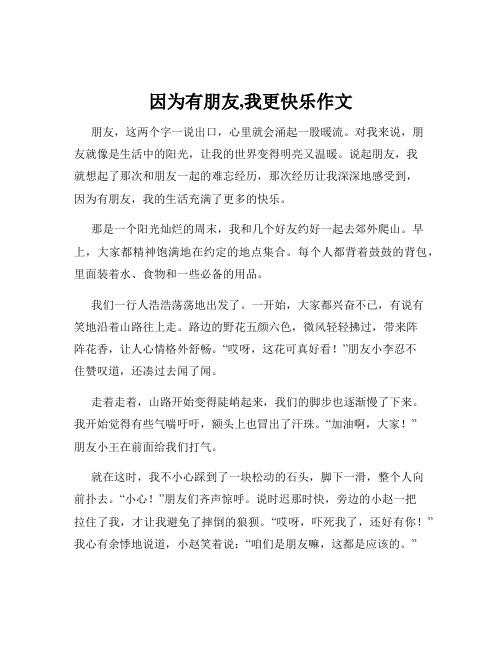 因为有朋友,我更快乐作文

朋友，这两个字一说出口，心里就会涌起一股暖流。对我来说，朋友就像是生活中的阳光，让我的世界变得明亮又温暖。说起朋友，我就想起了那次和朋友一起的难忘经历，那次经历让我深深地感受到，因为有朋友，我的生活充满了更多的快乐。

那是一个阳光灿烂的周末，我和几个好友约好一起去郊外爬山。早上，大家都精神饱满地在约定的地点集合。每个人都背着鼓鼓的背包，里面装着水、食物和一些必备的用品。

我们一行人浩浩荡荡地出发了。一开始，大家都兴奋不已，有说有笑地沿着山路往上走。路边的野花五颜六色，微风轻轻拂过，带来阵阵花香，让人心情格外舒畅。“哎呀，这花可真好看！”朋友小李忍不住赞叹道，还凑过去闻了闻。

走着走着，山路开始变得陡峭起来，我们的脚步也逐渐慢了下来。我开始觉得有些气喘吁吁，额头上也冒出了汗珠。“加油啊，大家！”朋友小王在前面给我们打气。

就在这时，我不小心踩到了一块松动的石头，脚下一滑，整个人向前扑去。“小心！”朋友们齐声惊呼。说时迟那时快，旁边的小赵一把拉住了我，才让我避免了摔倒的狼狈。“哎呀，吓死我了，还好有你！”我心有余悸地说道，小赵笑着说：“咱们是朋友嘛，这都是应该的。”